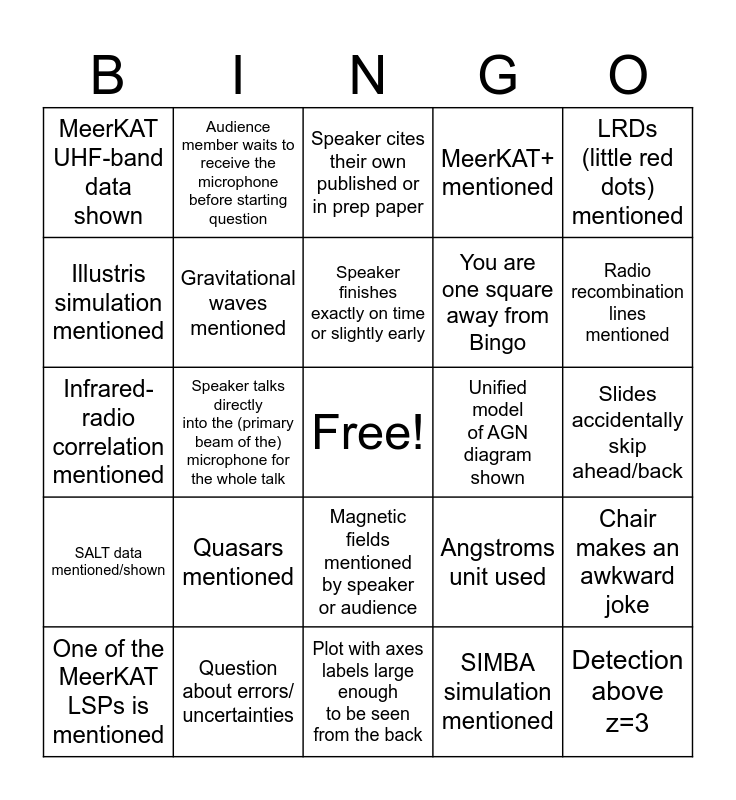 | B | I | N | G | O |
|---|---|---|---|---|
| MeerKAT UHF-band data shown | Audience member waits to receive the microphone before starting question | Speaker cites their own published or in prep paper | MeerKAT+ mentioned | LRDs (little red dots) mentioned |
| Illustris simulation mentioned | Gravitational waves mentioned | Speaker finishes exactly on time or slightly early | You are one square away from Bingo | Radio recombination lines mentioned |
| Infrared-radio correlation mentioned | Speaker talks directly into the (primary beam of the) microphone for the whole talk | Free! | Unified model of AGN diagram shown | Slides accidentally skip ahead/back |
| SALT data mentioned/shown | Quasars mentioned | Magnetic fields mentioned by speaker or audience | Angstroms unit used | Chair makes an awkward joke |
| One of the MeerKAT LSPs is mentioned | Question about errors/ uncertainties | Plot with axes labels large enough to be seen from the back | SIMBA simulation mentioned | Detection above z=3 |